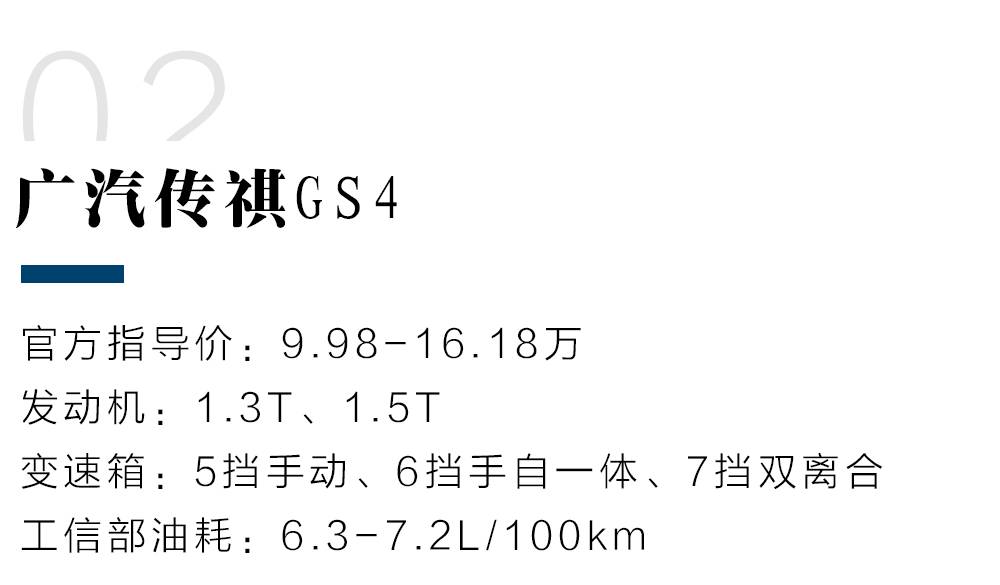 02

广汽传祺GS4

官方指导价：9.98-16.18万
发动机：1.3T、1.5T
变速箱：5挡手动、6挡手自一体、7挡双离合
工信部油耗：6.3-7.2L/100km